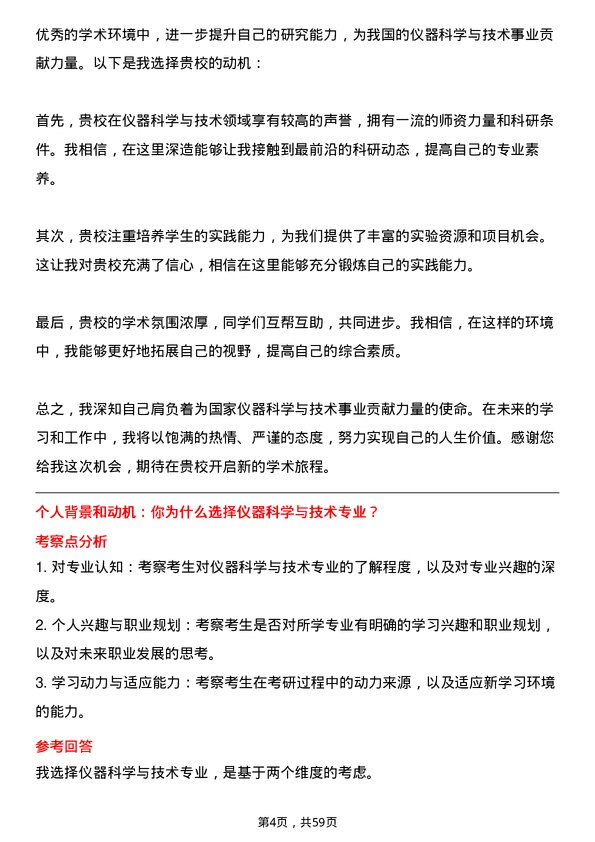 优秀的学术环境中，进一步提升自己的研究能力，为我国的仪器科学与技术事业贡献力量。以下是我选择贵校的动机：

首先，贵校在仪器科学与技术领域享有较高的声誉，拥有一流的师资力量和科研条件。我相信，在这里深造能够让我接触到最前沿的科研动态，提高自己的专业素养。

其次，贵校注重培养学生的实践能力，为我们提供了丰富的实验资源和项目机会。这让我对贵校充满了信心，相信在这里能够充分锻炼自己的实践能力。

最后，贵校的学术氛围浓厚，同学们互帮互助，共同进步。我相信，在这样的环境中，我能够更好地拓展自己的视野，提高自己的综合素质。

总之，我深知自己肩负着为国家仪器科学与技术事业贡献力量的使命。在未来的学习和工作中，我将以饱满的热情、严谨的态度，努力实现自己的人生价值。感谢您给我这次机会，期待在贵校开启新的学术旅程。

个人背景和动机：你为什么选择仪器科学与技术专业？

考察点分析

1. 对专业认知：考察考生对仪器科学与技术专业的了解程度，以及对专业兴趣的深度。

2. 个人兴趣与职业规划：考察考生是否对所学专业有明确的学习兴趣和职业规划，以及对未来职业发展的思考。

3. 学习动力与适应能力：考察考生在考研过程中的动力来源，以及适应新学习环境的能力。

参考回答

我选择仪器科学与技术专业，是基于两个维度的考虑。

第4页，共59页